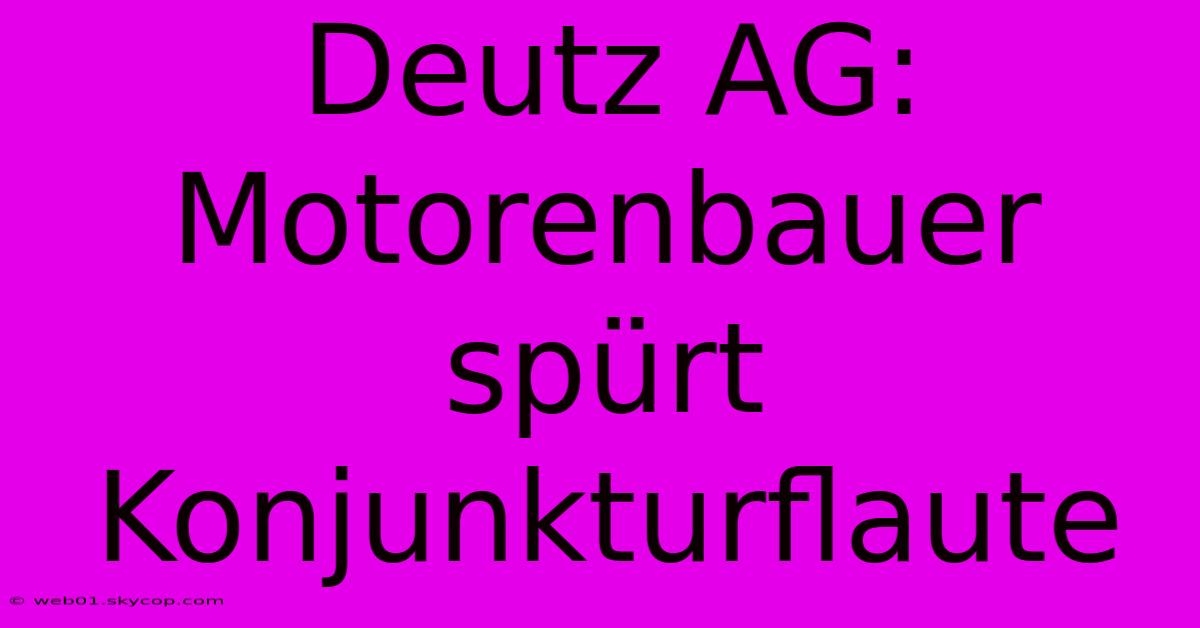 Deutz AG: Motorenbauer spürt Konjunkturflaute

© web01.skycop.com